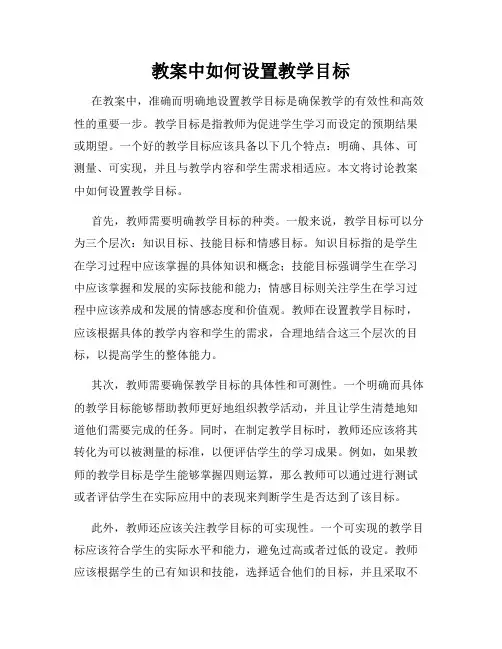 教案中如何设置教学目标

在教案中，准确而明确地设置教学目标是确保教学的有效性和高效性的重要一步。教学目标是指教师为促进学生学习而设定的预期结果或期望。一个好的教学目标应该具备以下几个特点：明确、具体、可测量、可实现，并且与教学内容和学生需求相适应。本文将讨论教案中如何设置教学目标。

首先，教师需要明确教学目标的种类。一般来说，教学目标可以分为三个层次：知识目标、技能目标和情感目标。知识目标指的是学生在学习过程中应该掌握的具体知识和概念；技能目标强调学生在学习中应该掌握和发展的实际技能和能力；情感目标则关注学生在学习过程中应该养成和发展的情感态度和价值观。教师在设置教学目标时，应该根据具体的教学内容和学生的需求，合理地结合这三个层次的目标，以提高学生的整体能力。

其次，教师需要确保教学目标的具体性和可测性。一个明确而具体的教学目标能够帮助教师更好地组织教学活动，并且让学生清楚地知道他们需要完成的任务。同时，在制定教学目标时，教师还应该将其转化为可以被测量的标准，以便评估学生的学习成果。例如，如果教师的教学目标是学生能够掌握四则运算，那么教师可以通过进行测试或者评估学生在实际应用中的表现来判断学生是否达到了该目标。

此外，教师还应该关注教学目标的可实现性。一个可实现的教学目标应该符合学生的实际水平和能力，避免过高或者过低的设定。教师应该根据学生的已有知识和技能，选择适合他们的目标，并且采取不